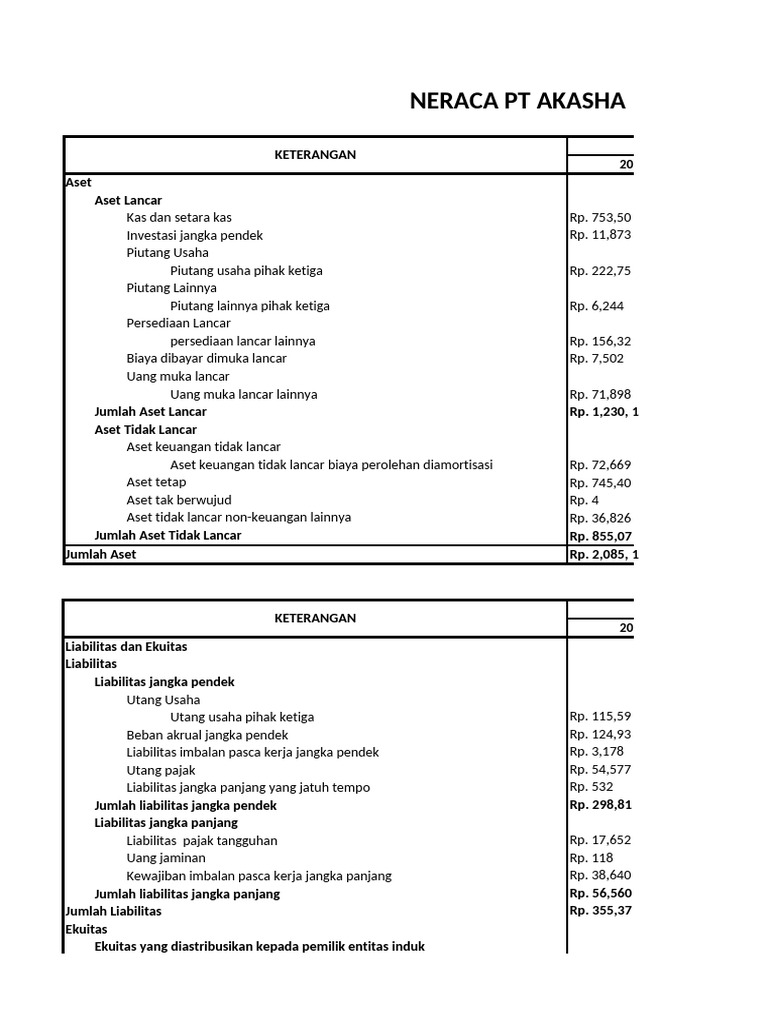 NERACA PT AKASHA

| KETERANGAN | 20 |
|---|---|
| Aset | |
| Aset Lancar | |
| Kas dan setara kas | Rp. 753,50 |
| Investasi jangka pendek | Rp. 11,873 |
| Piutang Usaha | |
| Piutang usaha pihak ketiga | Rp. 222,75 |
| Piutang Lainnya | |
| Piutang lainnya pihak ketiga | Rp. 6,244 |
| Persediaan Lancar | |
| persediaan lancar lainnya | Rp. 156,32 |
| Biaya dibayar dimuka lancar | Rp. 7,502 |
| Uang muka lancar | |
| Uang muka lancar lainnya | Rp. 71,898 |
| Jumlah Aset Lancar | Rp. 1,230, 1 |
| Aset Tidak Lancar | |
| Aset keuangan tidak lancar | |
| Aset keuangan tidak lancar biaya perolehan diamortisasi | Rp. 72,669 |
| Aset tetap | Rp. 745,40 |
| Aset tak berwujud | Rp. 4 |
| Aset tidak lancar non-keuangan lainnya | Rp. 36,826 |
| Jumlah Aset Tidak Lancar | Rp. 855,07 |
| Jumlah Aset | Rp. 2,085, 1 |

| KETERANGAN | 20 |
|---|---|
| Liabilitas dan Ekuitas | |
| Liabilitas | |
| Liabilitas jangka pendek | |
| Utang Usaha | |
| Utang usaha pihak ketiga | Rp. 115,59 |
| Beban akrual jangka pendek | Rp. 124,93 |
| Liabilitas imbalan pasca kerja jangka pendek | Rp. 3,178 |
| Utang pajak | Rp. 54,577 |
| Liabilitas jangka panjang yang jatuh tempo | Rp. 532 |
| Jumlah liabilitas jangka pendek | Rp. 298,81 |
| Liabilitas jangka panjang | |
| Liabilitas pajak tangguhan | Rp. 17,652 |
| Uang jaminan | Rp. 118 |
| Kewajiban imbalan pasca kerja jangka panjang | Rp. 38,640 |
| Jumlah liabilitas jangka panjang | Rp. 56,560 |
| Jumlah Liabilitas | Rp. 355,37 |
| Ekuitas | |
| Ekuitas yang diastribusikan kepada pemilik entitas induk | |